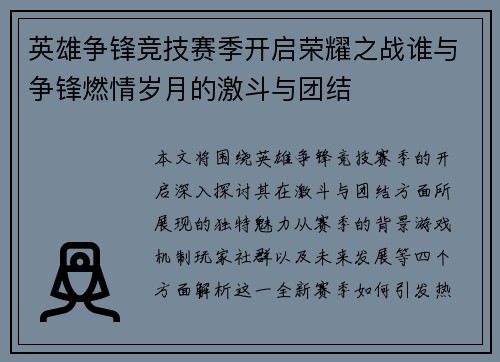 英雄争锋竞技赛季开启荣耀之战谁与争锋燃情岁月的激斗与团结

本文将围绕英雄争锋竞技赛季的开启深入探讨其在激斗与团结方面所展现的独特魅力从赛季的背景游戏机制玩家社群以及未来发展等四个方面解析这一全新赛季如何引发热